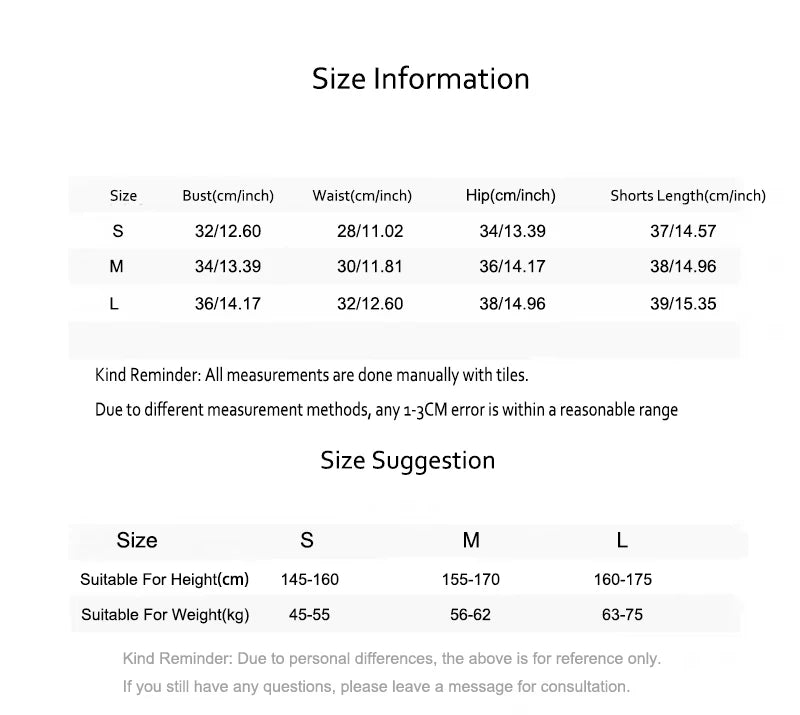 Size Information

| Size | Bust(cm/inch) | Waist(cm/inch) | Hip(cm/inch) | Shorts Length(cm/inch) |
|---|---|---|---|---|
| S | 32/12.60 | 28/11.02 | 34/13.39 | 37/14.57 |
| M | 34/13.39 | 30/11.81 | 36/14.17 | 38/14.96 |
| L | 36/14.17 | 32/12.60 | 38/14.96 | 39/15.35 |

Kind Reminder: All measurements are done manually with tiles.

Due to different measurement methods, any 1-3CM error is within a reasonable range

Size Suggestion

| Size | S | M | L |
|---|---|---|---|
| Suitable For Height(cm) | 145-160 | 155-170 | 160-175 |
| Suitable For Weight(kg) | 45-55 | 56-62 | 63-75 |

Kind Reminder: Due to personal differences, the above is for reference only.

If you still have any questions, please leave a message for consultation.